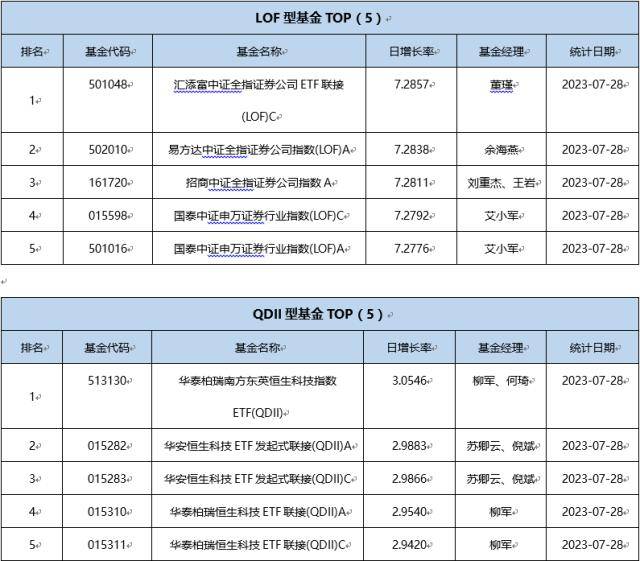 LOF 型基金 TOP（5）

| 排名 | 基金代码 | 基金名称 | 日增长率 | 基金经理 | 统计日期 |
|---|---|---|---|---|---|
| 1 | 501048 | 汇添富中证全指证券公司 ETF 联接(LOF)C | 7.2857 | 董瑾 | 2023-07-28 |
| 2 | 502010 | 易方达中证全指证券公司指数(LOF)A | 7.2838 | 余海燕 | 2023-07-28 |
| 3 | 161720 | 招商中证全指证券公司指数 A | 7.2811 | 刘重杰、王岩 | 2023-07-28 |
| 4 | 015598 | 国泰中证申万证券行业指数(LOF)C | 7.2792 | 艾小军 | 2023-07-28 |
| 5 | 501016 | 国泰中证申万证券行业指数(LOF)A | 7.2776 | 艾小军 | 2023-07-28 |

QDII 型基金 TOP（5）

| 排名 | 基金代码 | 基金名称 | 日增长率 | 基金经理 | 统计日期 |
|---|---|---|---|---|---|
| 1 | 513130 | 华泰柏瑞南方东英恒生科技指数 ETF(QDII) | 3.0546 | 柳军、何琦 | 2023-07-28 |
| 2 | 015282 | 华安恒生科技 ETF 发起式联接(QDII)A | 2.9883 | 苏卿云、倪斌 | 2023-07-28 |
| 3 | 015283 | 华安恒生科技 ETF 发起式联接(QDII)C | 2.9866 | 苏卿云、倪斌 | 2023-07-28 |
| 4 | 015310 | 华泰柏瑞恒生科技 ETF 联接(QDII)A | 2.9540 | 柳军 | 2023-07-28 |
| 5 | 015311 | 华泰柏瑞恒生科技 ETF 联接(QDII)C | 2.9420 | 柳军 | 2023-07-28 |